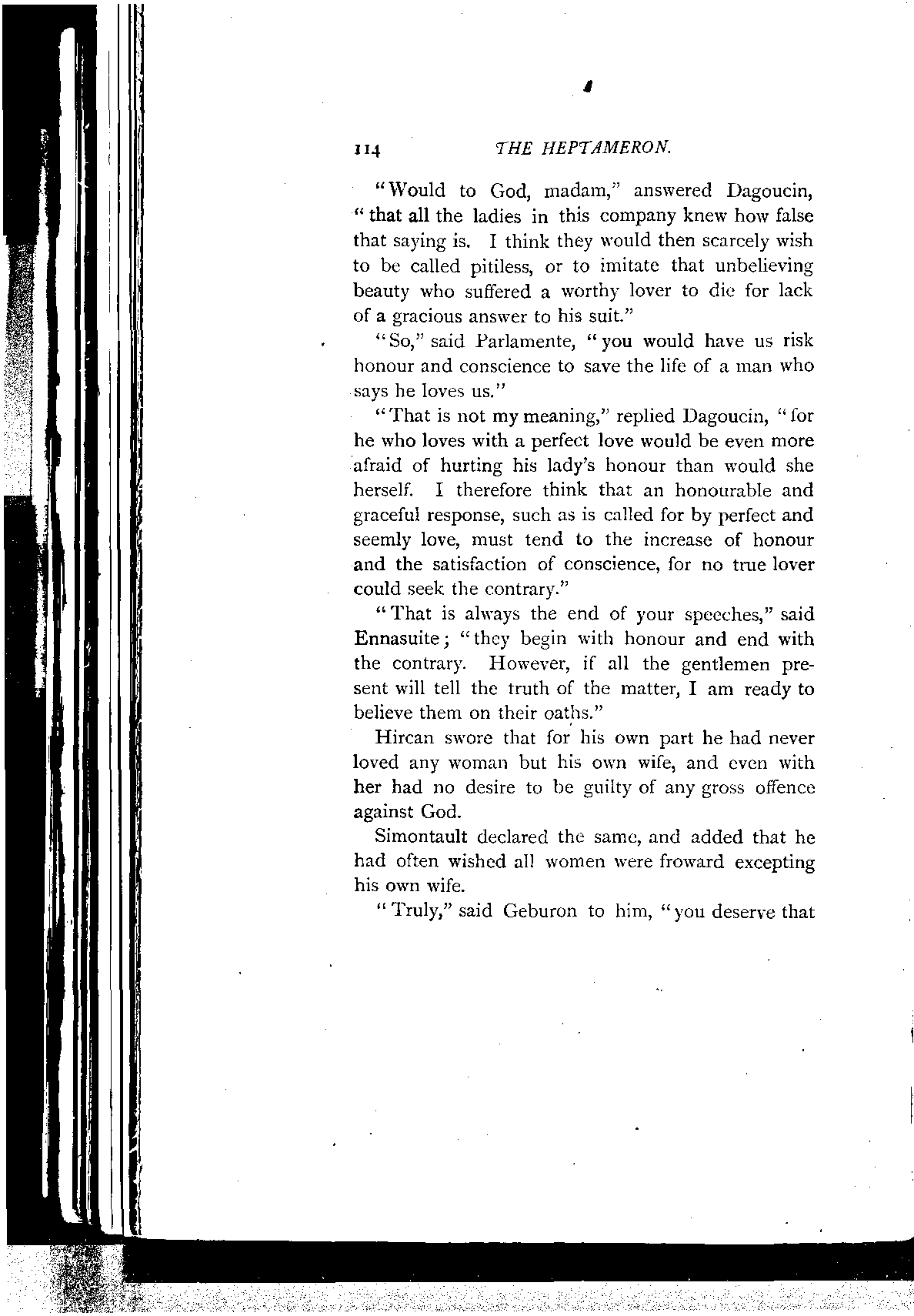 114 THE HEPTAMERON.

"Would to God, madam," answered Dagoucin, "that all the ladies in this company knew how false that saying is. I think they would then scarcely wish to be called pitiless, or to imitate that unbelieving beauty who suffered a worthy lover to die for lack of a gracious answer to his suit."

"So," said Parlamente, "you would have us risk honour and conscience to save the life of a man who says he loves us."

"That is not my meaning," replied Dagoucin, "for he who loves with a perfect love would be even more afraid of hurting his lady's honour than would she herself. I therefore think that an honourable and graceful response, such as is called for by perfect and seemly love, must tend to the increase of honour and the satisfaction of conscience, for no true lover could seek the contrary."

"That is always the end of your speeches," said Ennasuite; "they begin with honour and end with the contrary. However, if all the gentlemen present will tell the truth of the matter, I am ready to believe them on their oaths."

Hircan swore that for his own part he had never loved any woman but his own wife, and even with her had no desire to be guilty of any gross offence against God.

Simontault declared the same, and added that he had often wished all women were froward excepting his own wife.

"Truly," said Geburon to him, "you deserve that